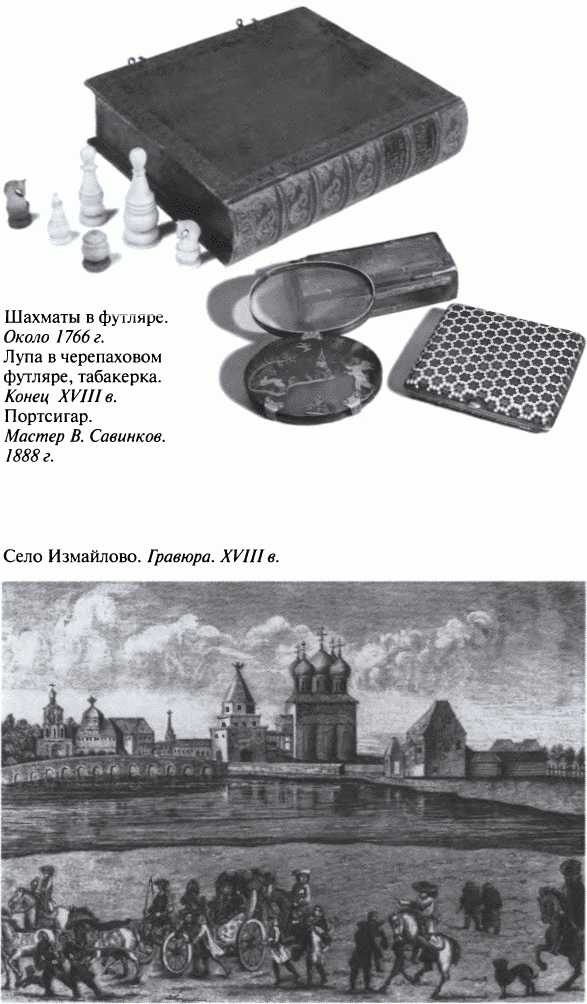 Шахматы в футляре. Около 1766 г. Лупа в черепаховом футляре, табакерка. Конец XVIII в. Портсигар. Мастер В. Савинков. 1888 г.

Село Измайлово. Гравюра. XVIII в.